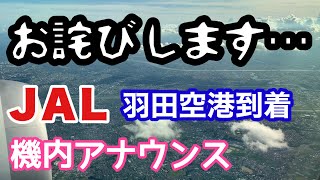 お詫びします…

JAL 羽田空港到着

機内アナウンス